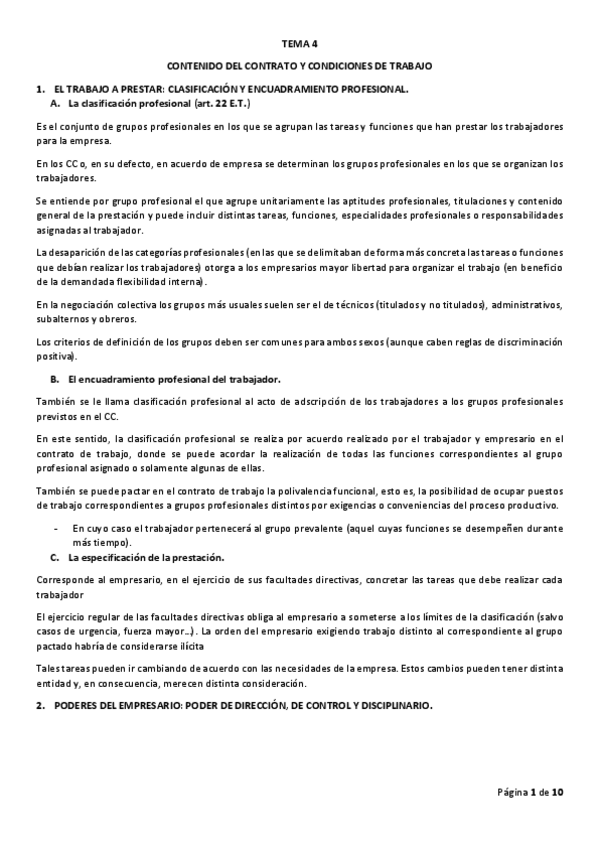 TEMA 4

CONTENIDO DEL CONTRATO Y CONDICIONES DE TRABAJO

1. EL TRABAJO A PRESTAR: CLASIFICACIÓN Y ENCUADRAMIENTO PROFESIONAL.

A. La clasificación profesional (art. 22 E.T.)

Es el conjunto de grupos profesionales en los que se agrupan las tareas y funciones que han prestar los trabajadores para la empresa.

En los CC o, en su defecto, en acuerdo de empresa se determinan los grupos profesionales en los que se organizan los trabajadores.

Se entiende por grupo profesional el que agrupe unitariamente las aptitudes profesionales, titulaciones y contenido general de la prestación y puede incluir distintas tareas, funciones, especialidades profesionales o responsabilidades asignadas al trabajador.

La desaparición de las categorías profesionales (en las que se delimitaban de forma más concreta las tareas o funciones que debían realizar los trabajadores) otorga a los empresarios mayor libertad para organizar el trabajo (en beneficio de la demandada flexibilidad interna).

En la negociación colectiva los grupos más usuales suelen ser el de técnicos (titulados y no titulados), administrativos, subalternos y obreros.

Los criterios de definición de los grupos deben ser comunes para ambos sexos (aunque caben reglas de discriminación positiva).

B. El encuadramiento profesional del trabajador.

También se le llama clasificación profesional al acto de adscripción de los trabajadores a los grupos profesionales previstos en el CC.

En este sentido, la clasificación profesional se realiza por acuerdo realizado por el trabajador y empresario en el contrato de trabajo, donde se puede acordar la realización de todas las funciones correspondientes al grupo profesional asignado o solamente algunas de ellas.

También se puede pactar en el contrato de trabajo la polivalencia funcional, esto es, la posibilidad de ocupar puestos de trabajo correspondientes a grupos profesionales distintos por exigencias o conveniencias del proceso productivo.

- En cuyo caso el trabajador pertenecerá al grupo prevalente (aquel cuyas funciones se desempeñen durante más tiempo).

C. La especificación de la prestación.

Corresponde al empresario, en el ejercicio de sus facultades directivas, concretar las tareas que debe realizar cada trabajador

El ejercicio regular de las facultades directivas obliga al empresario a someterse a los límites de la clasificación (salvo casos de urgencia, fuerza mayor...). La orden del empresario exigiendo trabajo distinto al correspondiente al grupo pactado habría de considerarse ilícita

Tales tareas pueden ir cambiando de acuerdo con las necesidades de la empresa. Estos cambios pueden tener distinta entidad y, en consecuencia, merecen distinta consideración.

2. PODERES DEL EMPRESARIO: PODER DE DIRECCIÓN, DE CONTROL Y DISCIPLINARIO.

Página 1 de 10